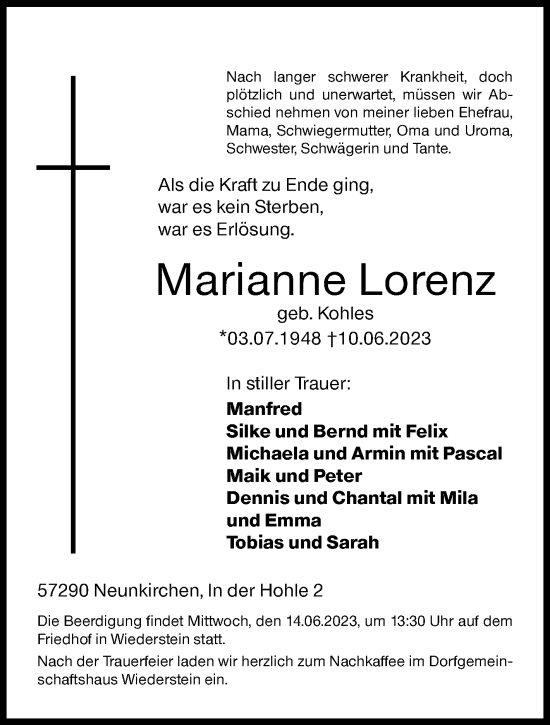 Nach langer schwerer Krankheit, doch plötzlich und unerwartet, müssen wir Abschied nehmen von meiner lieben Ehefrau, Mama, Schwiegermutter, Oma und Uroma, Schwester, Schwägerin und Tante.

Als die Kraft zu Ende ging,
war es kein Sterben,
war es Erlösung.

Marianne Lorenz
geb. Kohles
*03.07.1948 †10.06.2023

In stiller Trauer:
Manfred
Silke und Bernd mit Felix
Michaela und Armin mit Pascal
Maik und Peter
Dennis und Chantal mit Mila und Emma
Tobias und Sarah

57290 Neunkirchen, In der Hohle 2

Die Beerdigung findet Mittwoch, den 14.06.2023, um 13:30 Uhr auf dem Friedhof in Wiederstein statt.

Nach der Trauerfeier laden wir herzlich zum Nachkaffee im Dorfgemeinschaftshaus Wiederstein ein.